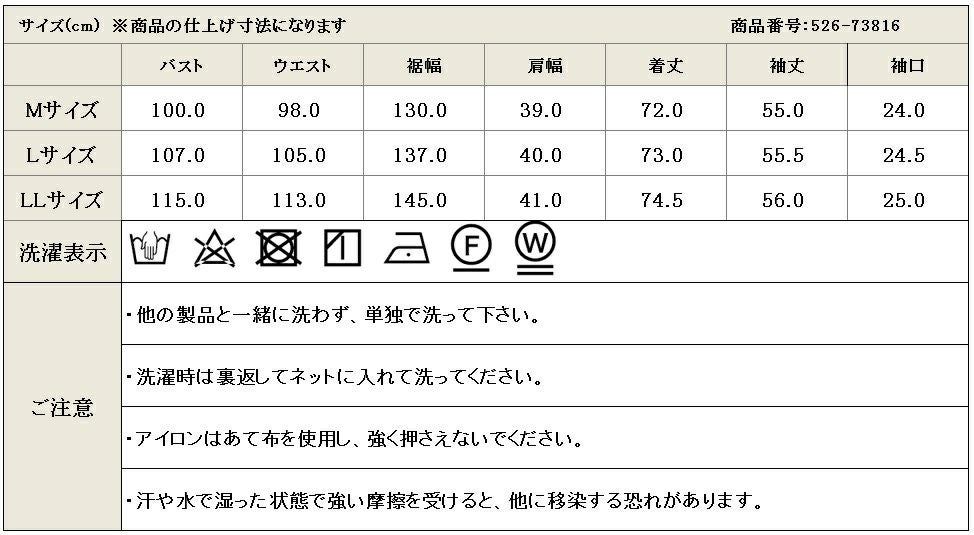 サイズ(cm) ※商品の仕上げ寸法になります 商品番号:526-73816

|  | バスト | ウエスト | 裾幅 | 肩幅 | 着丈 | 袖丈 | 袖口 |
|---|---|---|---|---|---|---|---|
| Mサイズ | 100.0 | 98.0 | 130.0 | 39.0 | 72.0 | 55.0 | 24.0 |
| Lサイズ | 107.0 | 105.0 | 137.0 | 40.0 | 73.0 | 55.5 | 24.5 |
| LLサイズ | 115.0 | 113.0 | 145.0 | 41.0 | 74.5 | 56.0 | 25.0 |

洗濯表示

F W

ご注意

・他の製品と一緒に洗わず、単独で洗って下さい。

・洗濯時は裏返してネットに入れて洗ってください。

・アイロンはあて布を使用し、強く押さえないでください。

・汗や水で湿った状態で強い摩擦を受けると、他に移染する恐れがあります。